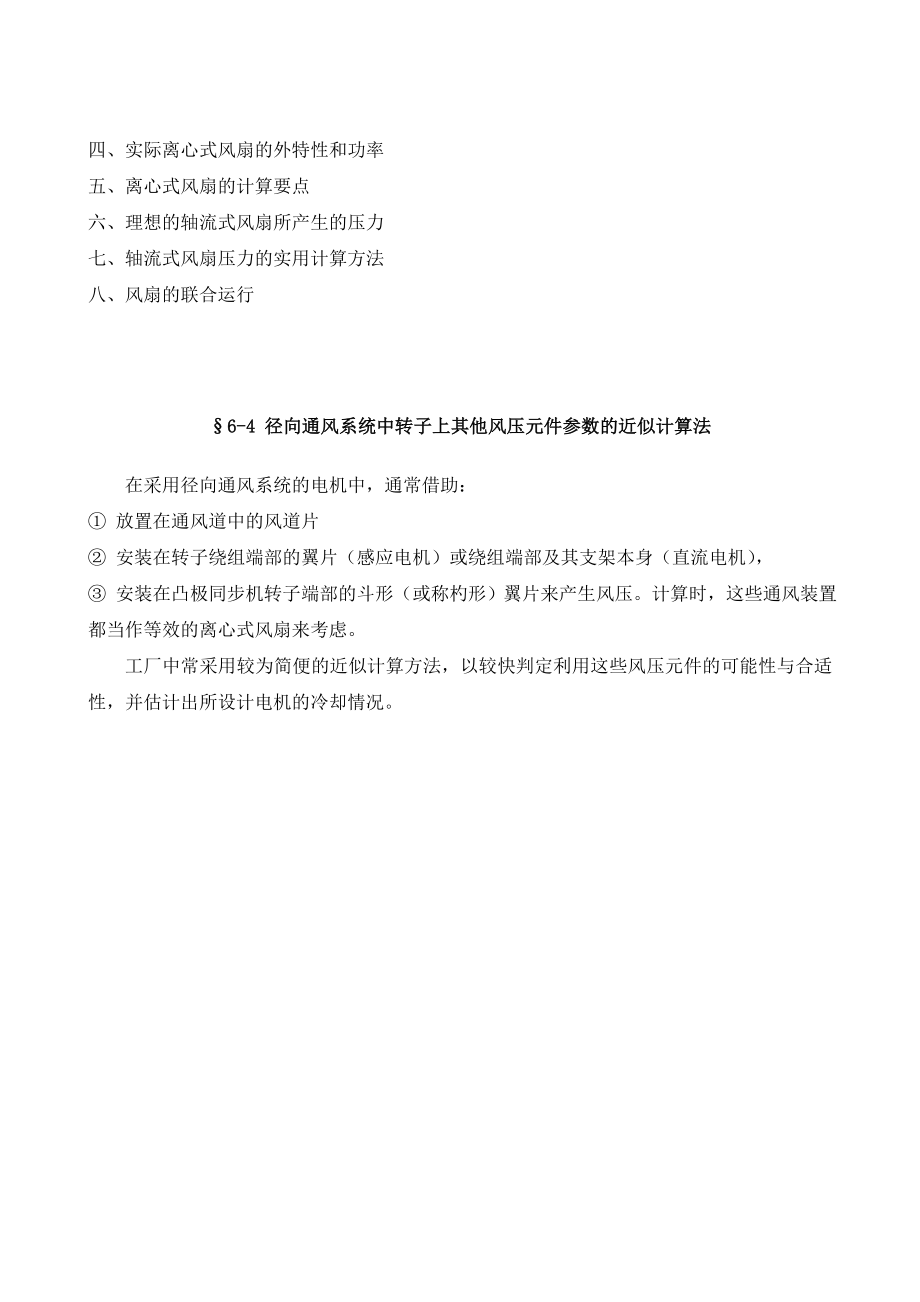 四、实际离心式风扇的外特性和功率
五、离心式风扇的计算要点
六、理想的轴流式风扇所产生的压力
七、轴流式风扇压力的实用计算方法
八、风扇的联合运行

§6-4 径向通风系统中转子上其他风压元件参数的近似计算法

在采用径向通风系统的电机中，通常借助：
① 放置在通风道中的风道片
② 安装在转子绕组端部的翼片（感应电机）或绕组端部及其支架本身（直流电机），
③ 安装在凸极同步机转子端部的斗形（或称构形）翼片来产生风压。计算时，这些通风装置都当作等效的离心式风扇来考虑。

工厂中常采用较为简便的近似计算方法，以较快判定利用这些风压元件的可能性与合适性，并估计出所设计电机的冷却情况。